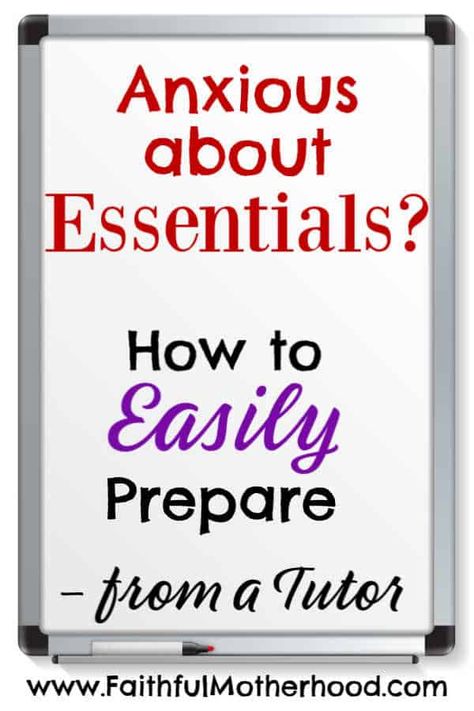 Anxious about Essentials?

How to Easily Prepare

– from a Tutor

www.FaithfulMotherhood.com